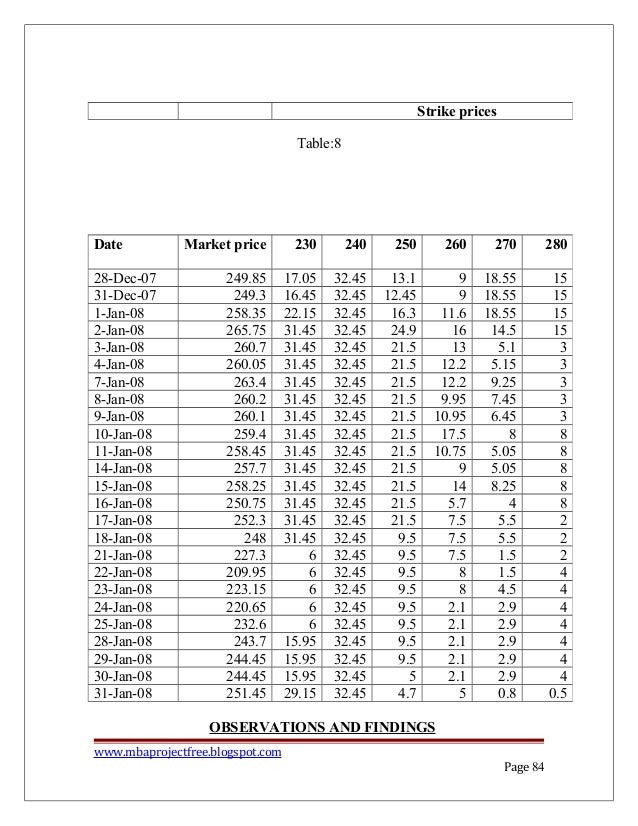 |  |  | Strike prices |
|---|---|---|

Table:8

| Date | Market price | 230 | 240 | 250 | 260 | 270 | 280 |
|---|---|---|---|---|---|---|---|
| 28-Dec-07 | 249.85 | 17.05 | 32.45 | 13.1 | 9 | 18.55 | 15 |
| 31-Dec-07 | 249.3 | 16.45 | 32.45 | 12.45 | 9 | 18.55 | 15 |
| 1-Jan-08 | 258.35 | 22.15 | 32.45 | 16.3 | 11.6 | 18.55 | 15 |
| 2-Jan-08 | 265.75 | 31.45 | 32.45 | 24.9 | 16 | 14.5 | 15 |
| 3-Jan-08 | 260.7 | 31.45 | 32.45 | 21.5 | 13 | 5.1 | 3 |
| 4-Jan-08 | 260.05 | 31.45 | 32.45 | 21.5 | 12.2 | 5.15 | 3 |
| 7-Jan-08 | 263.4 | 31.45 | 32.45 | 21.5 | 12.2 | 9.25 | 3 |
| 8-Jan-08 | 260.2 | 31.45 | 32.45 | 21.5 | 9.95 | 7.45 | 3 |
| 9-Jan-08 | 260.1 | 31.45 | 32.45 | 21.5 | 10.95 | 6.45 | 3 |
| 10-Jan-08 | 259.4 | 31.45 | 32.45 | 21.5 | 17.5 | 8 | 8 |
| 11-Jan-08 | 258.45 | 31.45 | 32.45 | 21.5 | 10.75 | 5.05 | 8 |
| 14-Jan-08 | 257.7 | 31.45 | 32.45 | 21.5 | 9 | 5.05 | 8 |
| 15-Jan-08 | 258.25 | 31.45 | 32.45 | 21.5 | 14 | 8.25 | 8 |
| 16-Jan-08 | 250.75 | 31.45 | 32.45 | 21.5 | 5.7 | 4 | 8 |
| 17-Jan-08 | 252.3 | 31.45 | 32.45 | 21.5 | 7.5 | 5.5 | 2 |
| 18-Jan-08 | 248 | 31.45 | 32.45 | 9.5 | 7.5 | 5.5 | 2 |
| 21-Jan-08 | 227.3 | 6 | 32.45 | 9.5 | 7.5 | 1.5 | 2 |
| 22-Jan-08 | 209.95 | 6 | 32.45 | 9.5 | 8 | 1.5 | 4 |
| 23-Jan-08 | 223.15 | 6 | 32.45 | 9.5 | 8 | 4.5 | 4 |
| 24-Jan-08 | 220.65 | 6 | 32.45 | 9.5 | 2.1 | 2.9 | 4 |
| 25-Jan-08 | 232.6 | 6 | 32.45 | 9.5 | 2.1 | 2.9 | 4 |
| 28-Jan-08 | 243.7 | 15.95 | 32.45 | 9.5 | 2.1 | 2.9 | 4 |
| 29-Jan-08 | 244.45 | 15.95 | 32.45 | 9.5 | 2.1 | 2.9 | 4 |
| 30-Jan-08 | 244.45 | 15.95 | 32.45 | 5 | 2.1 | 2.9 | 4 |
| 31-Jan-08 | 251.45 | 29.15 | 32.45 | 4.7 | 5 | 0.8 | 0.5 |

OBSERVATIONS AND FINDINGS

www.mbaprojectfree.blogspot.com

Page 84